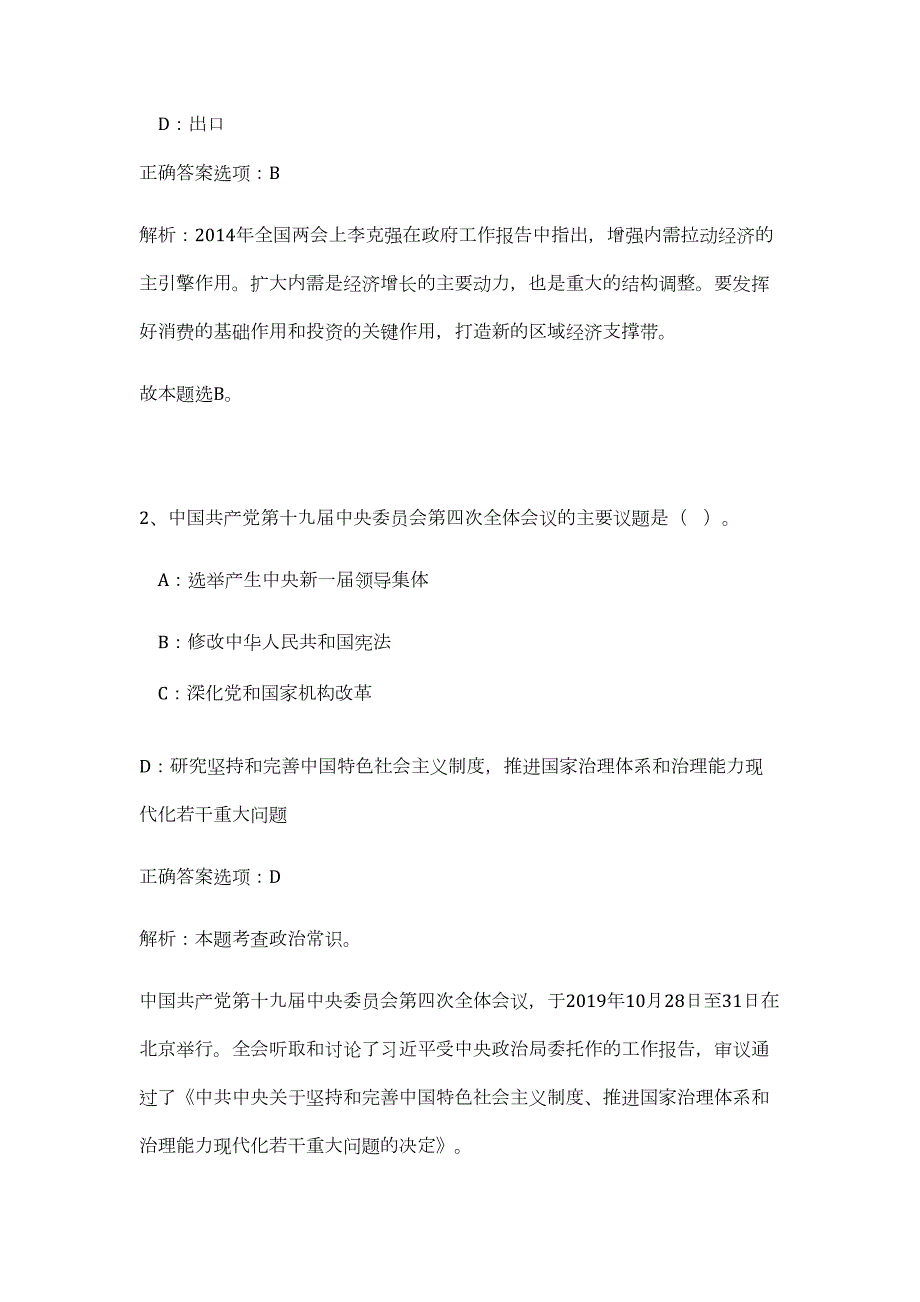 D：出口

正确答案选项：B

解析：2014年全国两会上李克强在政府工作报告中指出，增强内需拉动经济的主引擎作用。扩大内需是经济增长的主要动力，也是重大的结构调整。要发挥好消费的基础作用和投资的关键作用，打造新的区域经济支撑带。

故本题选B。

2、中国共产党第十九届中央委员会第四次全体会议的主要议题是（ ）。

A：选举产生中央新一届领导集体

B：修改中华人民共和国宪法

C：深化党和国家机构改革

D：研究坚持和完善中国特色社会主义制度，推进国家治理体系和治理能力现代化若干重大问题

正确答案选项：D

解析：本题考查政治常识。

中国共产党第十九届中央委员会第四次全体会议，于2019年10月28日至31日在北京举行。全会听取和讨论了习近平受中央政治局委托作的工作报告，审议通过了《中共中央关于坚持和完善中国特色社会主义制度、推进国家治理体系和治理能力现代化若干重大问题的决定》。